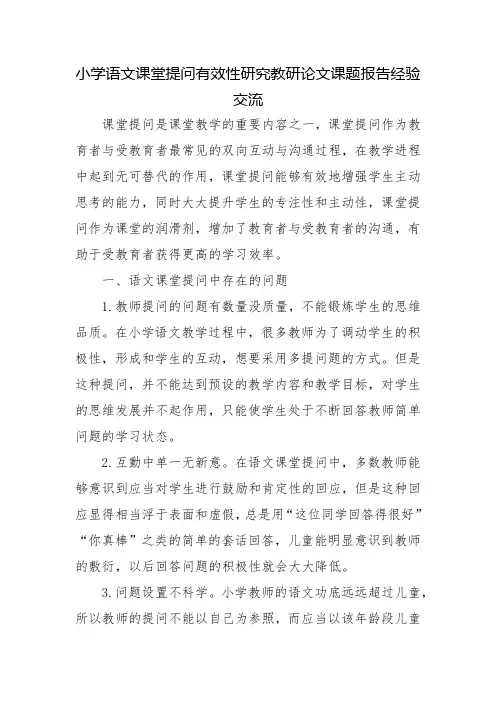 小学语文课堂提问有效性研究教研论文课题报告经验交流

课堂提问是课堂教学的重要内容之一，课堂提问作为教育者与受教育者最常见的双向互动与沟通过程，在教学进程中起到无可替代的作用，课堂提问能够有效地增强学生主动思考的能力，同时大大提升学生的专注性和主动性，课堂提问作为课堂的润滑剂，增加了教育者与受教育者的沟通，有助于受教育者获得更高的学习效率。

一、语文课堂提问中存在的问题

1.教师提问的问题有数量没质量，不能锻炼学生的思维品质。在小学语文教学过程中，很多教师为了调动学生的积极性，形成和学生的互动，想要采用多提问题的方式。但是这种提问，并不能达到预设的教学内容和教学目标，对学生的思维发展并不起作用，只能使学生处于不断回答教师简单问题的学习状态。

2.互動中单一无新意。在语文课堂提问中，多数教师能够意识到应当对学生进行鼓励和肯定性的回应，但是这种回应显得相当浮于表面和虚假，总是用“这位同学回答得很好”“你真棒”之类的简单的套话回答，儿童能明显意识到教师的敷衍，以后回答问题的积极性就会大大降低。

3.问题设置不科学。小学教师的语文功底远远超过儿童，所以教师的提问不能以自己为参照，而应当以该年龄段儿童